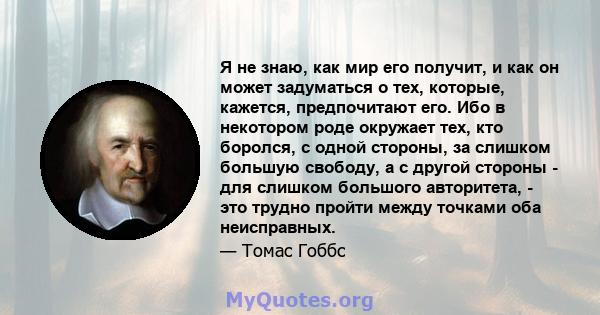 Я не знаю, как мир его получит, и как он может задуматься о тех, которые, кажется, предпочитают его. Ибо в некотором роде окружает тех, кто боролся, с одной стороны, за слишком большую свободу, а с другой стороны - для слишком большого авторитета, - это трудно пройти между точками оба неисправных.

— Томас Гоббс

MyQuotes.org